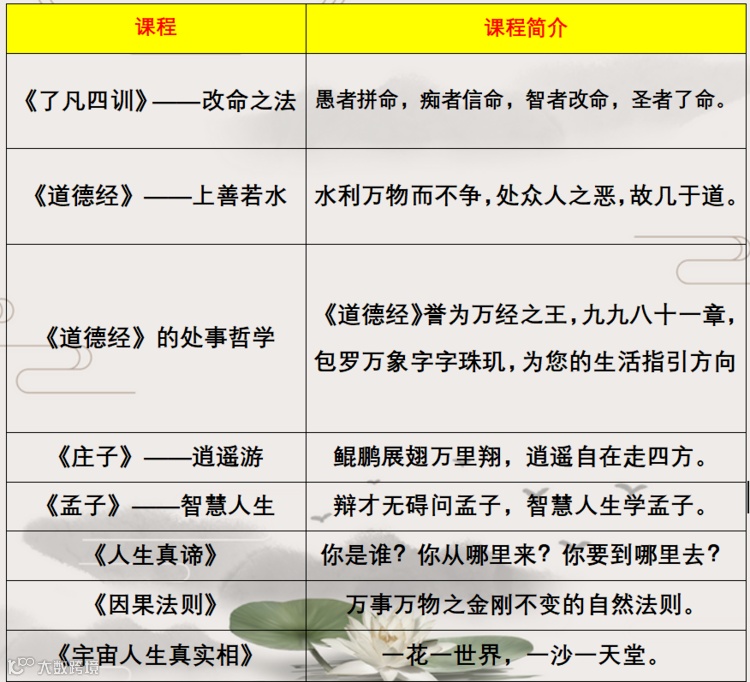 | 课程 | 课程简介 |
|---|---|
| 《了凡四训》——改命之法 | 愚者拼命，痴者信命，智者改命，圣者了命。 |
| 《道德经》——上善若水 | 水利万物而不争,处众人之恶,故几于道。 |
| 《道德经》的处事哲学 | 《道德经》誉为万经之王,九九八十一章,包罗万象字字珠玑,为您的生活指引方向 |
| 《庄子》——逍遥游 | 鲲鹏展翅万里翔，逍遥自在走四方。 |
| 《孟子》——智慧人生 | 辩才无碍问孟子，智慧人生学孟子。 |
| 《人生真谛》 | 你是谁？你从哪里来？你要到哪里去？ |
| 《因果法则》 | 万事万物之金刚不变的自然法则。 |
| 《宇宙人生真实相》 | 一花一世界，一沙一天堂。 |

大数跨境